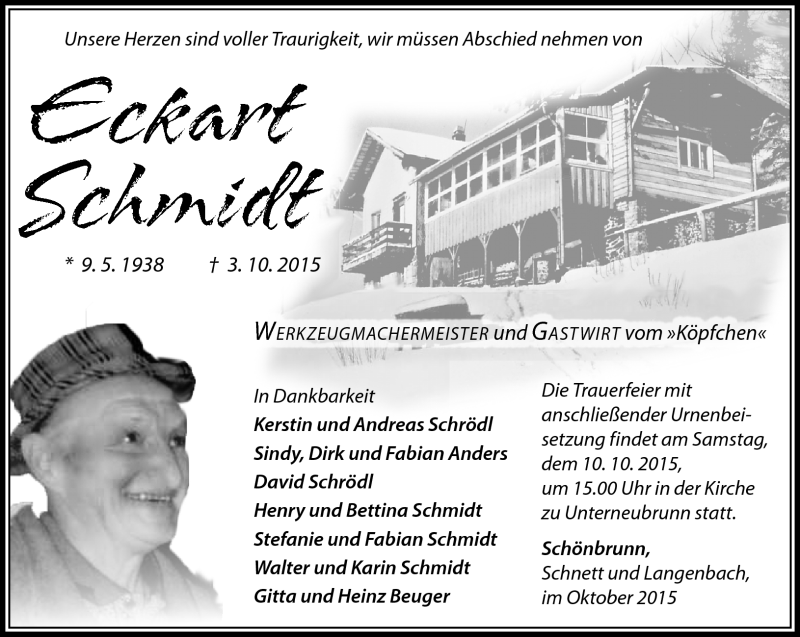 Unsere Herzen sind voller Traurigkeit, wir müssen Abschied nehmen von

Eckart Schmidt

* 9. 5. 1938 † 3. 10. 2015

WERKZEUGMACHERMEISTER und GASTWIRT vom »Köpfchen«

In Dankbarkeit
Kerstin und Andreas Schrödl
Sindy, Dirk und Fabian Anders
David Schrödl
Henry und Bettina Schmidt
Stefanie und Fabian Schmidt
Walter und Karin Schmidt
Gitta und Heinz Beuger

Die Trauerfeier mit anschließender Urnenbeisetzung findet am Samstag, dem 10. 10. 2015, um 15.00 Uhr in der Kirche zu Unterneubrunn statt.

Schönbrunn,
Schnett und Langenbach,
im Oktober 2015